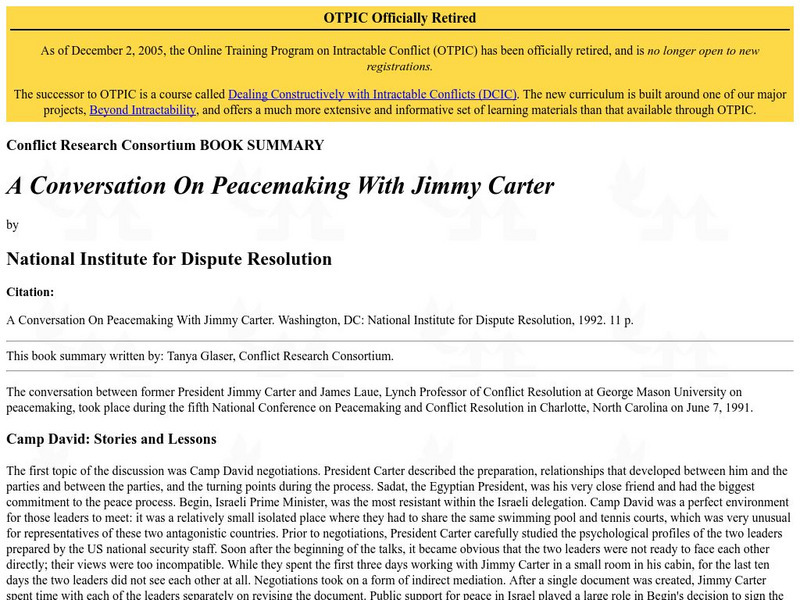 OTPIC Officially Retired

As of December 2, 2005, the Online Training Program on Intractable Conflict (OTPIC) has been officially retired, and is no longer open to new registrations.

The successor to OTPIC is a course called Dealing Constructively with Intractable Conflicts (DCIC). The new curriculum is built around one of our major projects, Beyond Intractability, and offers a much more extensive and informative set of learning materials than that available through OTPIC.

Conflict Research Consortium BOOK SUMMARY

A Conversation On Peacemaking With Jimmy Carter

by

National Institute for Dispute Resolution

Citation:

A Conversation On Peacemaking With Jimmy Carter. Washington, DC: National Institute for Dispute Resolution, 1992. 11 p.

This book summary written by: Tanya Glaser, Conflict Research Consortium.

The conversation between former President Jimmy Carter and James Laue, Lynch Professor of Conflict Resolution at George Mason University on peacemaking, took place during the fifth National Conference on Peacemaking and Conflict Resolution in Charlotte, North Carolina on June 7, 1991.

Camp David: Stories and Lessons

The first topic of the discussion was Camp David negotiations. President Carter described the preparation, relationships that developed between him and the parties and between the parties, and the turning points during the process. Sadat, the Egyptian President, was his very close friend and had the biggest commitment to the peace process. Begin, Israeli Prime Minister, was the most resistant within the Israeli delegation. Camp David was a perfect environment for those leaders to meet: it was a relatively small isolated place where they had to share the same swimming pool and tennis courts, which was very unusual for representatives of these two antagonistic countries. Prior to negotiations, President Carter carefully studied the psychological profiles of the two leaders prepared by the US national security staff. Soon after the beginning of the talks, it became obvious that the two leaders were not ready to face each other directly; their views were too incompatible. While they spent the first three days working with Jimmy Carter in a small room in his cabin, for the last ten days the two leaders did not see each other at all. Negotiations took on a form of indirect mediation. After a single document was created, Jimmy Carter spent time with each of the leaders separately on revising the document. Public support for peace in Israel played a large role in Begin's decision to sign the